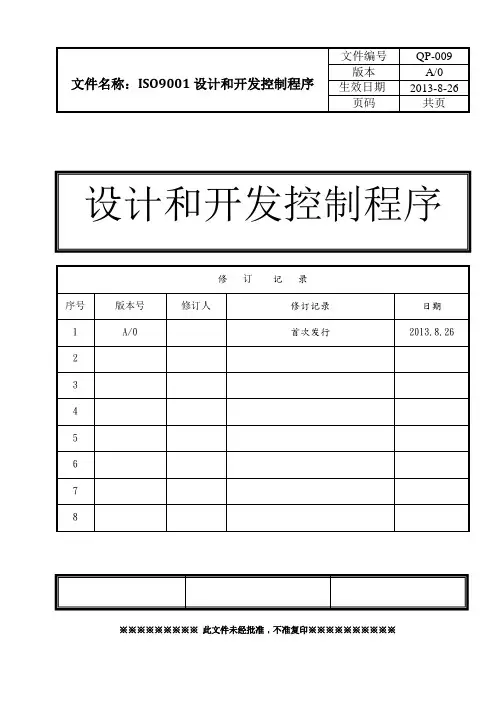 | 文件名称：ISO9001 设计和开发控制程序 | 文件编号 | QP-009 |
|---|---|---|
| | 版本 | A/0 |
| | 生效日期 | 2013-8-26 |
| | 页码 | 共页 |

设计和开发控制程序

修 订 记 录

| 序号 | 版本号 | 修订人 | 修订记录 | 日期 |
|---|---|---|---|---|
| 1 | A/0 | | 首次发行 | 2013.8.26 |
| 2 | | | | |
| 3 | | | | |
| 4 | | | | |
| 5 | | | | |
| 6 | | | | |
| 7 | | | | |
| 8 | | | | |

※※※※※※※※※※ 此文件未经批准，不准复印※※※※※※※※※※※